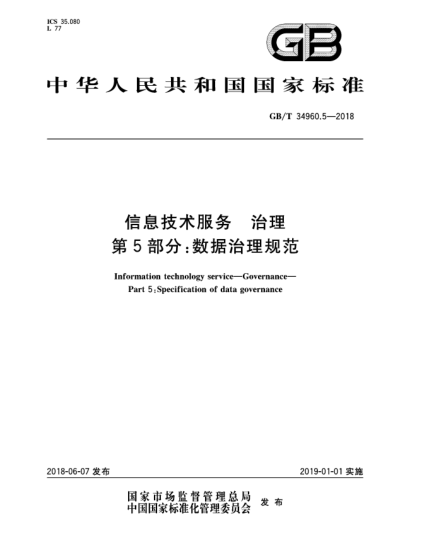 ICS 35.080
L 77

GB

中华人民共和国国家标准

GB/T 34960.5—2018

信息技术服务　治理
第5部分:数据治理规范

Information technology service—Governance—
Part 5:Specification of data governance

2018-06-07 发布

2019-01-01 实施

国家市场监督管理总局
中国国家标准化管理委员会
发布